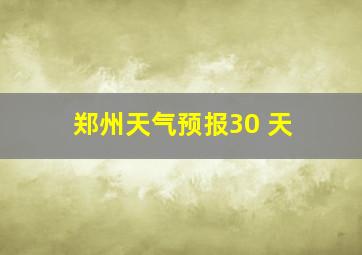 郑州天气预报30 天